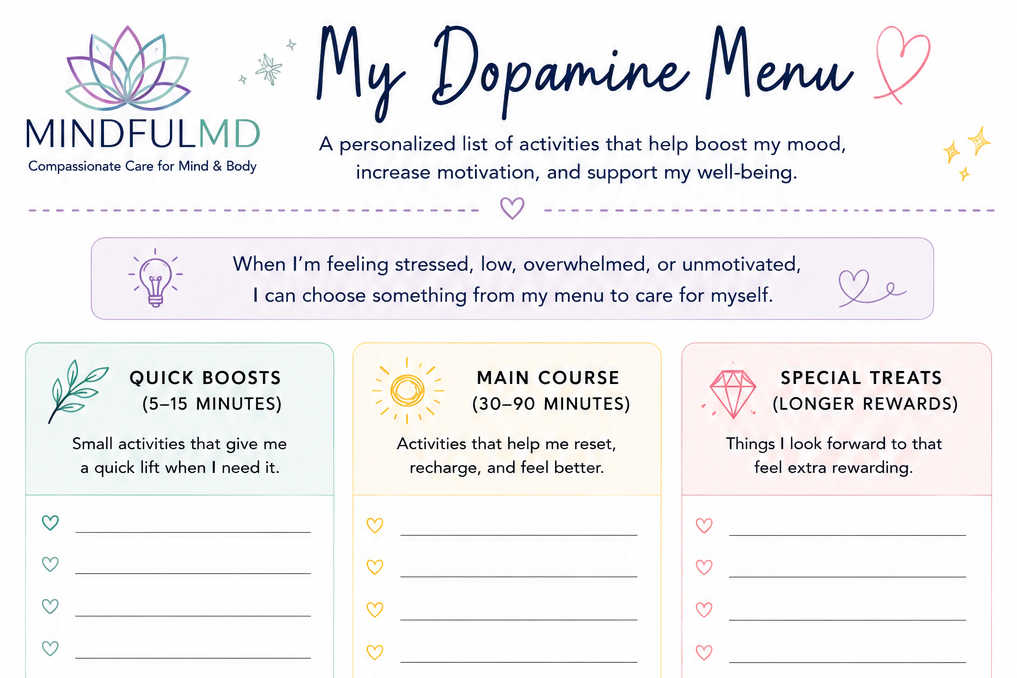 MINDFULMD
Compassionate Care for Mind & Body

My Dopamine Menu

A personalized list of activities that help boost my mood, increase motivation, and support my well-being.

When I'm feeling stressed, low, overwhelmed, or unmotivated, I can choose something from my menu to care for myself.

QUICK BOOSTS
(5–15 MINUTES)
Small activities that give me a quick lift when I need it.

MAIN COURSE
(30–90 MINUTES)
Activities that help me reset, recharge, and feel better.

SPECIAL TREATS
(LONGER REWARDS)
Things I look forward to that feel extra rewarding.